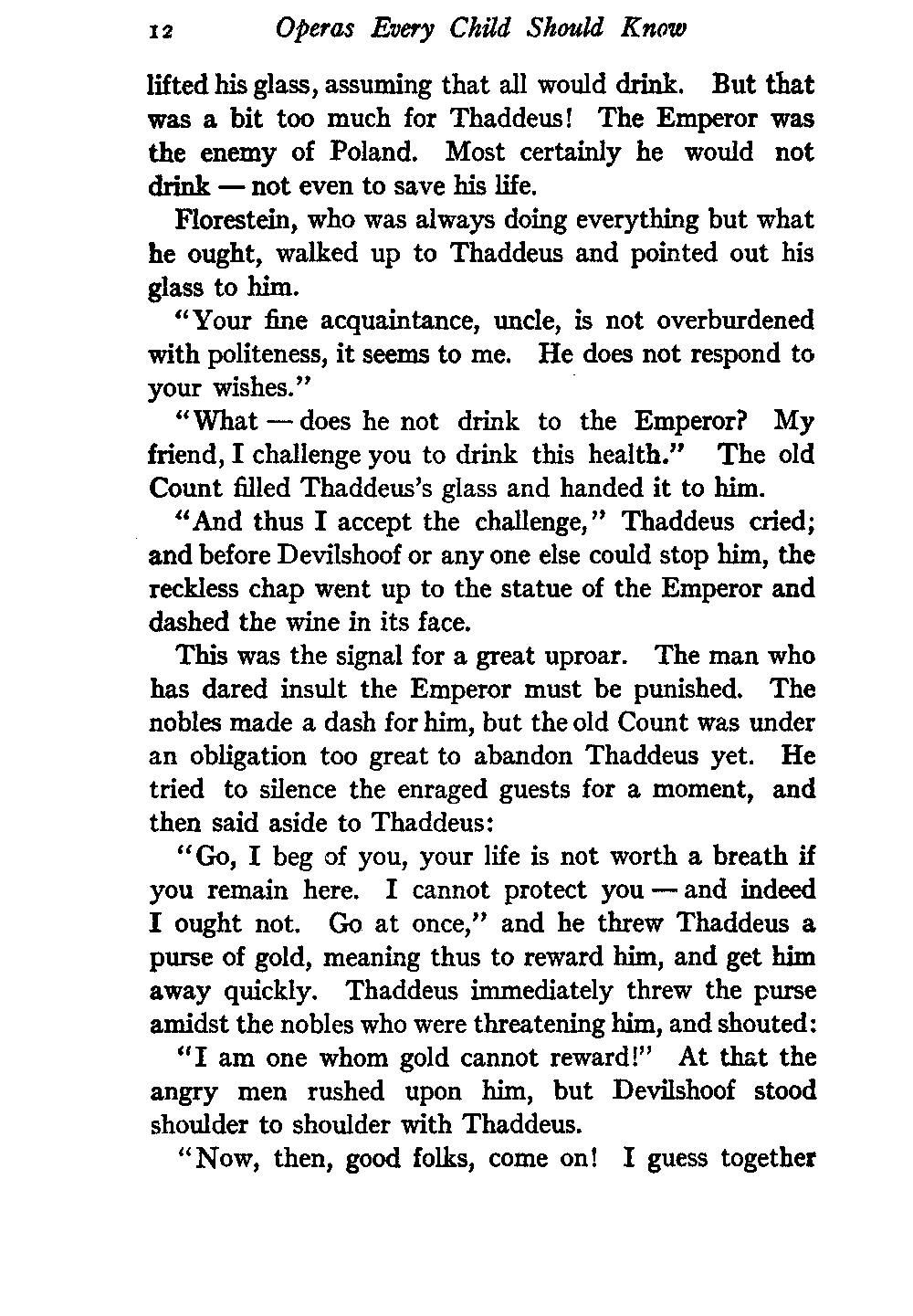 12 Operas Every Child Should Know

lifted his glass, assuming that all would drink. But that was a bit too much for Thaddeus! The Emperor was the enemy of Poland. Most certainly he would not drink — not even to save his life.

Florestein, who was always doing everything but what he ought, walked up to Thaddeus and pointed out his glass to him.

"Your fine acquaintance, uncle, is not overburdened with politeness, it seems to me. He does not respond to your wishes."

"What — does he not drink to the Emperor? My friend, I challenge you to drink this health." The old Count filled Thaddeus's glass and handed it to him.

"And thus I accept the challenge," Thaddeus cried; and before Devilshoof or any one else could stop him, the reckless chap went up to the statue of the Emperor and dashed the wine in its face.

This was the signal for a great uproar. The man who has dared insult the Emperor must be punished. The nobles made a dash for him, but the old Count was under an obligation too great to abandon Thaddeus yet. He tried to silence the enraged guests for a moment, and then said aside to Thaddeus:

"Go, I beg of you, your life is not worth a breath if you remain here. I cannot protect you — and indeed I ought not. Go at once," and he threw Thaddeus a purse of gold, meaning thus to reward him, and get him away quickly. Thaddeus immediately threw the purse amidst the nobles who were threatening him, and shouted:

"I am one whom gold cannot reward!" At that the angry men rushed upon him, but Devilshoof stood shoulder to shoulder with Thaddeus.

"Now, then, good folks, come on! I guess together